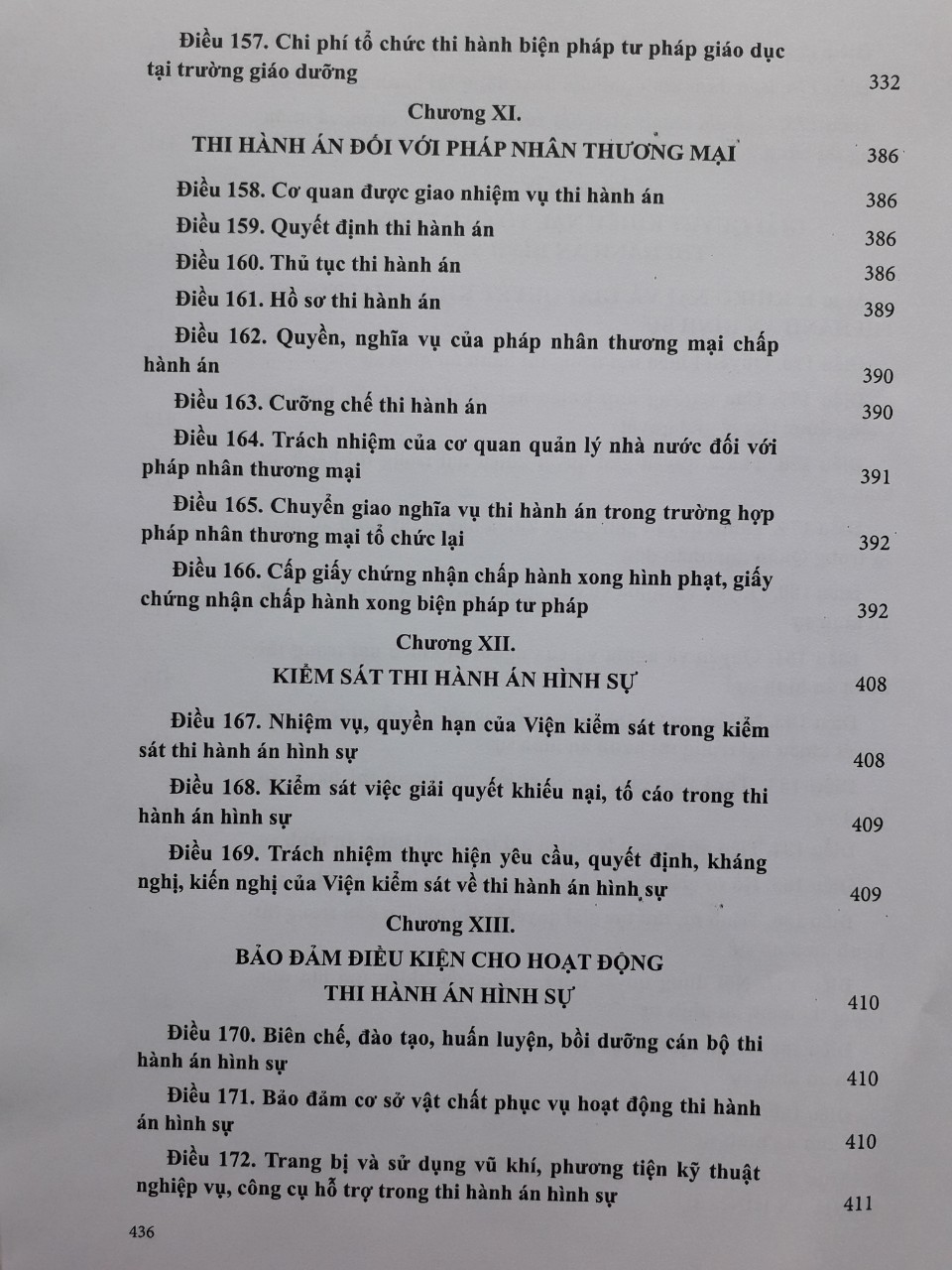 Điều 157. Chi phí tổ chức thi hành biện pháp tư pháp giáo dục tại trường giáo dưỡng 332

Chương XI.
THI HÀNH ÁN ĐỐI VỚI PHÁP NHÂN THƯƠNG MẠI 386

Điều 158. Cơ quan được giao nhiệm vụ thi hành án 386

Điều 159. Quyết định thi hành án 386

Điều 160. Thủ tục thi hành án 386

Điều 161. Hồ sơ thi hành án 389

Điều 162. Quyền, nghĩa vụ của pháp nhân thương mại chấp hành án 390

Điều 163. Cưỡng chế thi hành án 390

Điều 164. Trách nhiệm của cơ quan quản lý nhà nước đối với pháp nhân thương mại 391

Điều 165. Chuyển giao nghĩa vụ thi hành án trong trường hợp pháp nhân thương mại tổ chức lại 392

Điều 166. Cấp giấy chứng nhận chấp hành xong hình phạt, giấy chứng nhận chấp hành xong biện pháp tư pháp 392

Chương XII.
KIỂM SÁT THI HÀNH ÁN HÌNH SỰ 408

Điều 167. Nhiệm vụ, quyền hạn của Viện kiểm sát trong kiểm sát thi hành án hình sự 408

Điều 168. Kiểm sát việc giải quyết khiếu nại, tố cáo trong thi hành án hình sự 409

Điều 169. Trách nhiệm thực hiện yêu cầu, quyết định, kháng nghị, kiến nghị của Viện kiểm sát về thi hành án hình sự 409

Chương XIII.
BẢO ĐẢM ĐIỀU KIỆN CHO HOẠT ĐỘNG THI HÀNH ÁN HÌNH SỰ 410

Điều 170. Biên chế, đào tạo, huấn luyện, bồi dưỡng cán bộ thi hành án hình sự 410

Điều 171. Bảo đảm cơ sở vật chất phục vụ hoạt động thi hành án hình sự 410

Điều 172. Trang bị và sử dụng vũ khí, phương tiện kỹ thuật nghiệp vụ, công cụ hỗ trợ trong thi hành án hình sự 411

436